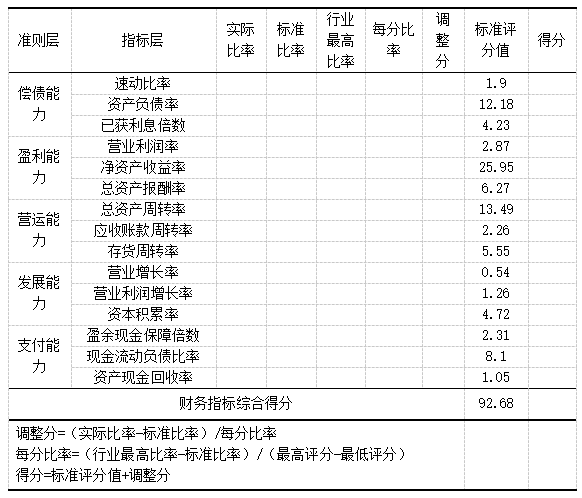 | 准则层 | 指标层 | 实际比率 | 标准比率 | 行业最高比率 | 每分比率 | 调整分 | 标准评分值 | 得分 |
|---|---|---|---|---|---|---|---|---|
| 偿债能力 | 速动比率 | | | | | | 1.9 | |
| | 资产负债率 | | | | | | 12.18 | |
| | 已获利息倍数 | | | | | | 4.23 | |
| 盈利能力 | 营业利润率 | | | | | | 2.87 | |
| | 净资产收益率 | | | | | | 25.95 | |
| | 总资产报酬率 | | | | | | 6.27 | |
| 营运能力 | 总资产周转率 | | | | | | 13.49 | |
| | 应收账款周转率 | | | | | | 2.26 | |
| | 存货周转率 | | | | | | 5.55 | |
| 发展能力 | 营业增长率 | | | | | | 0.54 | |
| | 营业利润增长率 | | | | | | 1.26 | |
| | 资本积累率 | | | | | | 4.72 | |
| 支付能力 | 盈余现金保障倍数 | | | | | | 2.31 | |
| | 现金流动负债比率 | | | | | | 8.1 | |
| | 资产现金回收率 | | | | | | 1.05 | |
| 财务指标综合得分 | | | | | | | 92.68 | |

调整分=（实际比率-标准比率）/每分比率
每分比率=（行业最高比率-标准比率）/（最高评分-最低评分）
得分=标准评分值+调整分